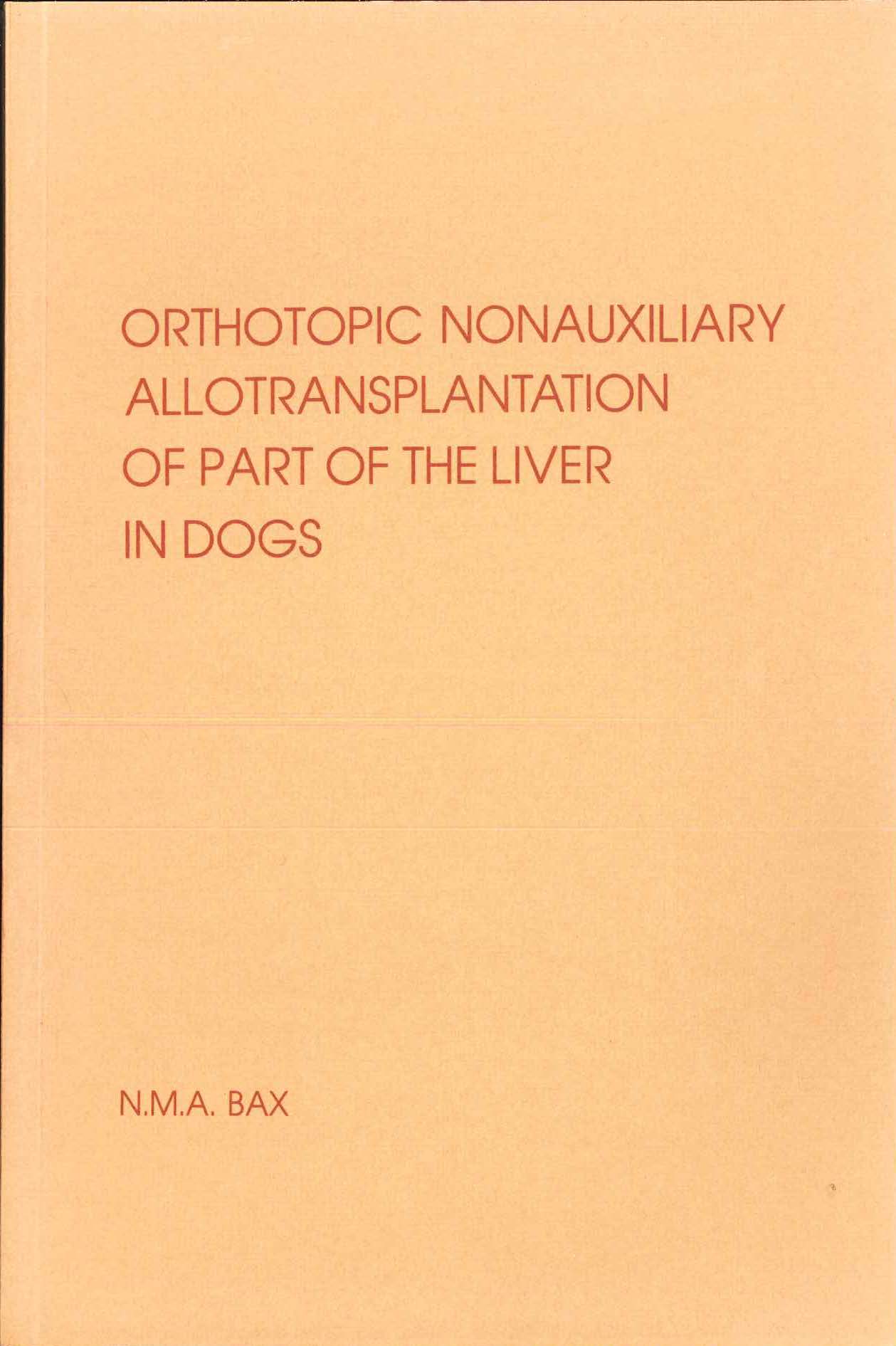 ORTHOTOPIC NONAUXILIARY
ALLOTRANSPLANTATION
OF PART OF THE LIVER
IN DOGS

N.M.A. BAX